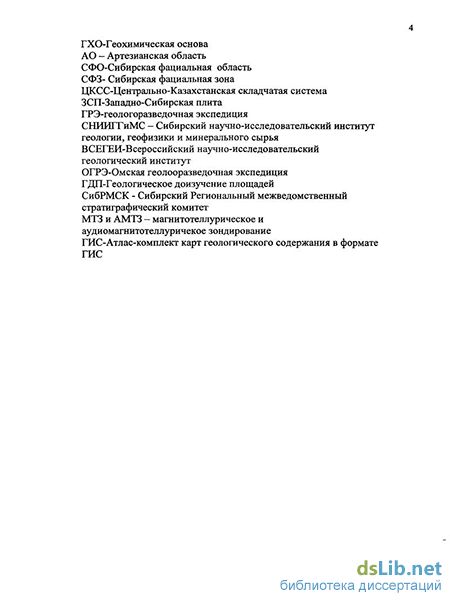 4

ГХО-Геохимическая основа
АО – Артезианская область
СФО-Сибирская фациальная область
СФЗ- Сибирская фациальная зона
ЦКСС-Центрально-Казахстанская складчатая система
ЗСП-Западно-Сибирская плита
ГРЭ-геологоразведочная экспедиция
СНИИГГиМС – Сибирский научно-исследовательский институт геологии, геофизики и минерального сырья
ВСЕГЕИ-Всероссийский научно-исследовательский геологический институт
ОГРЭ-Омская геолооразведочная экспедиция
ГДП-Геологическое доизучение площадей
СибРМСК - Сибирский Региональный межведомственный стратиграфический комитет
МТЗ и АМТЗ – магнитотеллурическое и аудиомагнитотеллуричекое зондирование
ГИС-Атлас-комплект карт геологического содержания в формате ГИС

dsLib.net
библиотека диссертаций